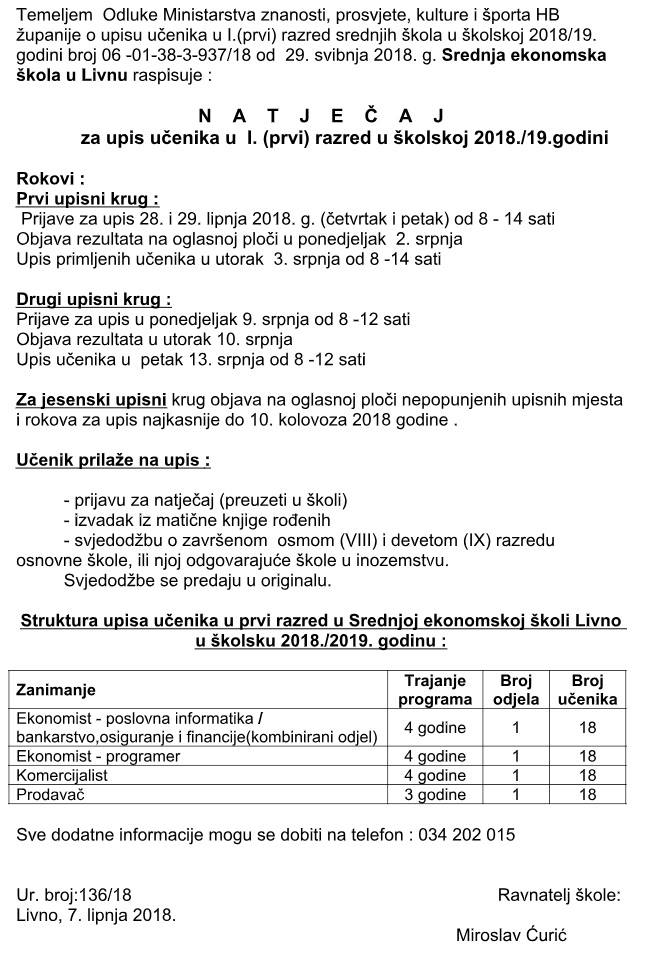 Temeljem Odluke Ministarstva znanosti, prosvjete, kulture i športa HB županije o upisu učenika u I.(prvi) razred srednjih škola u školskoj 2018/19. godini broj 06 -01-38-3-937/18 od 29. svibnja 2018. g. Srednja ekonomska škola u Livnu raspisuje :

N A T J E Č A J
za upis učenika u I. (prvi) razred u školskoj 2018./19.godini

Rokovi :
Prvi upisni krug :
Prijave za upis 28. i 29. lipnja 2018. g. (četvrtak i petak) od 8 - 14 sati
Objava rezultata na oglasnoj ploči u ponedjeljak 2. srpnja
Upis primljenih učenika u utorak 3. srpnja od 8 -14 sati

Drugi upisni krug :
Prijave za upis u ponedjeljak 9. srpnja od 8 -12 sati
Objava rezultata u utorak 10. srpnja
Upis učenika u petak 13. srpnja od 8 -12 sati

Za jesenski upisni krug objava na oglasnoj ploči nepopunjenih upisnih mjesta i rokova za upis najkasnije do 10. kolovoza 2018 godine .

Učenik prilaže na upis :

- prijavu za natječaj (preuzeti u školi)
- izvadak iz matične knjige rođenih
- svjedodžbu o završenom osmom (VIII) i devetom (IX) razredu osnovne škole, ili njoj odgovarajuće škole u inozemstvu.
Svjedodžbe se predaju u originalu.

Struktura upisa učenika u prvi razred u Srednjoj ekonomskoj školi Livno u školsku 2018./2019. godinu :

| Zanimanje | Trajanje programa | Broj odjela | Broj učenika |
|---|---|---|---|
| Ekonomist - poslovna informatika / bankarstvo,osiguranje i financije(kombinirani odjel) | 4 godine | 1 | 18 |
| Ekonomist - programer | 4 godine | 1 | 18 |
| Komercijalist | 4 godine | 1 | 18 |
| Prodavač | 3 godine | 1 | 18 |

Sve dodatne informacije mogu se dobiti na telefon : 034 202 015

Ur. broj:136/18
Livno, 7. lipnja 2018.

Ravnatelj škole:

Miroslav Ćurić